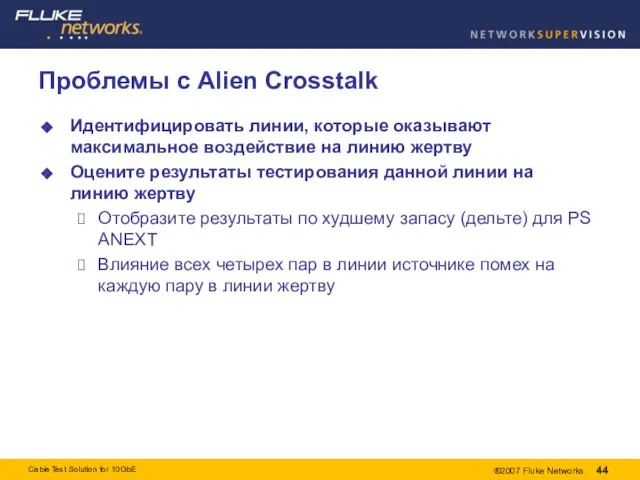 FLUKE networks.

NETWORKSUPERVISION

Проблемы с Alien Crosstalk

Идентифицировать линии, которые оказывают максимальное воздействие на линию жертву

Оцените результаты тестирования данной линии на линию жертву

Отобразите результаты по худшему запасу (дельте) для PS ANEXT

Влияние всех четырех пар в линии источнике помех на каждую пару в линии жертву

Cable Test Solution for 10GbE

©2007 Fluke Networks 44